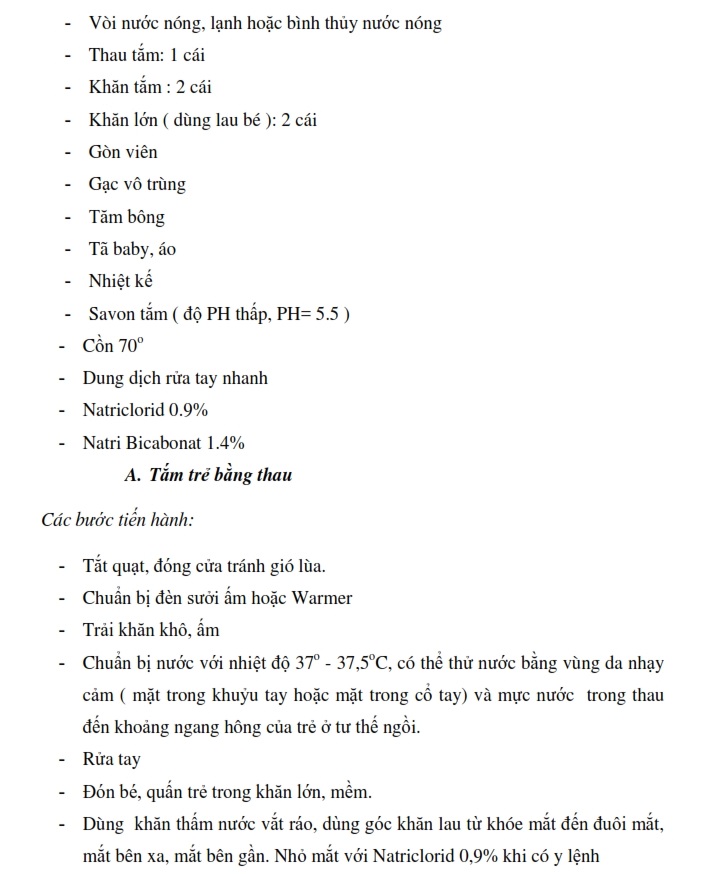 - Vòi nước nóng, lạnh hoặc bình thủy nước nóng
- Thau tắm: 1 cái
- Khăn tắm : 2 cái
- Khăn lớn ( dùng lau bé ): 2 cái
- Gòn viên
- Gạc vô trùng
- Tăm bông
- Tã baby, áo
- Nhiệt kế
- Savon tắm ( độ PH thấp, PH= 5.5 )
- Cồn $70^o$
- Dung dịch rửa tay nhanh
- Natriclorid 0.9%
- Natri Bicabonat 1.4%

A. Tắm trẻ bằng thau

Các bước tiến hành:

- Tắt quạt, đóng cửa tránh gió lùa.
- Chuẩn bị đèn sưởi ấm hoặc Warmer
- Trải khăn khô, ấm
- Chuẩn bị nước với nhiệt độ $37^o$ - $37,5^oC$, có thể thử nước bằng vùng da nhạy cảm ( mặt trong khuỷu tay hoặc mặt trong cổ tay) và mực nước trong thau đến khoảng ngang hông của trẻ ở tư thế ngồi.
- Rửa tay
- Đón bé, quấn trẻ trong khăn lớn, mềm.
- Dùng khăn thấm nước vắt ráo, dùng góc khăn lau từ khóe mắt đến đuôi mắt, mắt bên xa, mắt bên gần. Nhỏ mắt với Natriclorid 0,9% khi có y lệnh